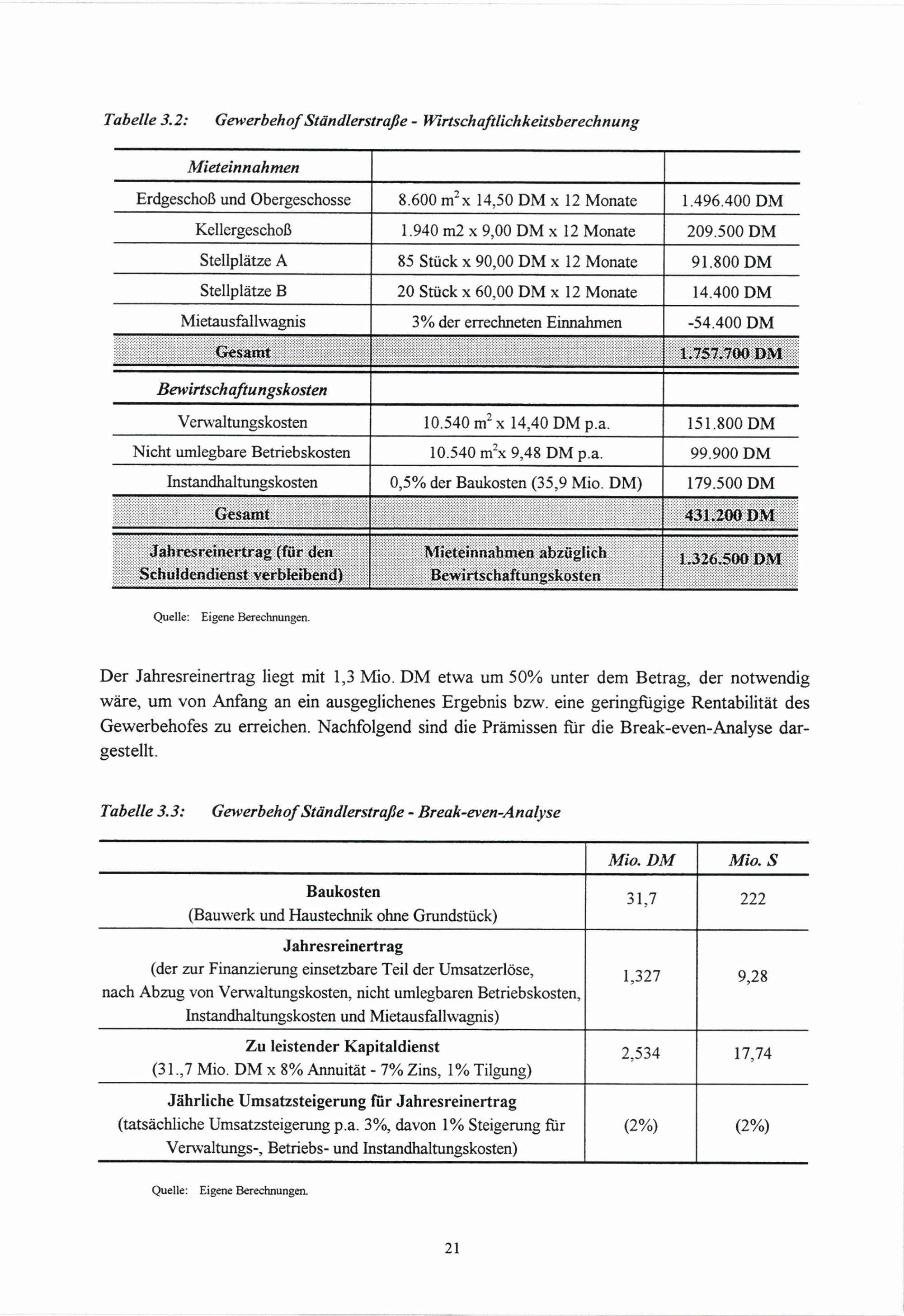 Tabelle 3.2: Gewerbehof Ständlerstraße - Wirtschaftlichkeitsberechnung

| Mieteinnahmen | | |
|---|---|---|
| Erdgeschoß und Obergeschosse | 8.600 $m^2$x 14,50 DM x 12 Monate | 1.496.400 DM |
| Kellergeschoß | 1.940 m2 x 9,00 DM x 12 Monate | 209.500 DM |
| Stellplätze A | 85 Stück x 90,00 DM x 12 Monate | 91.800 DM |
| Stellplätze B | 20 Stück x 60,00 DM x 12 Monate | 14.400 DM |
| Mietausfallwagnis | 3% der errechneten Einnahmen | -54.400 DM |
| Gesamt | | 1.757.700 DM |
| Bewirtschaftungskosten | | |
| Verwaltungskosten | 10.540 $m^2$ x 14,40 DM p.a. | 151.800 DM |
| Nicht umlegbare Betriebskosten | 10.540 $m^2$x 9,48 DM p.a. | 99.900 DM |
| Instandhaltungskosten | 0,5% der Baukosten (35,9 Mio. DM) | 179.500 DM |
| Gesamt | | 431.200 DM |
| Jahresreinertrag (für den Schuldendienst verbleibend) | Mieteinnahmen abzüglich Bewirtschaftungskosten | 1.326.500 DM |

Quelle: Eigene Berechnungen.

Der Jahresreinertrag liegt mit 1,3 Mio. DM etwa um 50% unter dem Betrag, der notwendig wäre, um von Anfang an ein ausgeglichenes Ergebnis bzw. eine geringfügige Rentabilität des Gewerbehofes zu erreichen. Nachfolgend sind die Prämissen für die Break-even-Analyse dargestellt.

Tabelle 3.3: Gewerbehof Ständlerstraße - Break-even-Analyse

| | Mio. DM | Mio. S |
|---|---|---|
| Baukosten (Bauwerk und Haustechnik ohne Grundstück) | 31,7 | 222 |
| Jahresreinertrag (der zur Finanzierung einsetzbare Teil der Umsatzerlöse, nach Abzug von Verwaltungskosten, nicht umlegbaren Betriebskosten, Instandhaltungskosten und Mietausfallwagnis) | 1,327 | 9,28 |
| Zu leistender Kapitaldienst (31.,7 Mio. DM x 8% Annuität - 7% Zins, 1% Tilgung) | 2,534 | 17,74 |
| Jährliche Umsatzsteigerung für Jahresreinertrag (tatsächliche Umsatzsteigerung p.a. 3%, davon 1% Steigerung für Verwaltungs-, Betriebs- und Instandhaltungskosten) | (2%) | (2%) |

Quelle: Eigene Berechnungen.

21